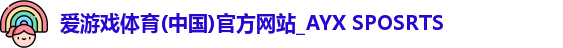 爱游戏体育(中国)官方网站_AYX SPOSRTS